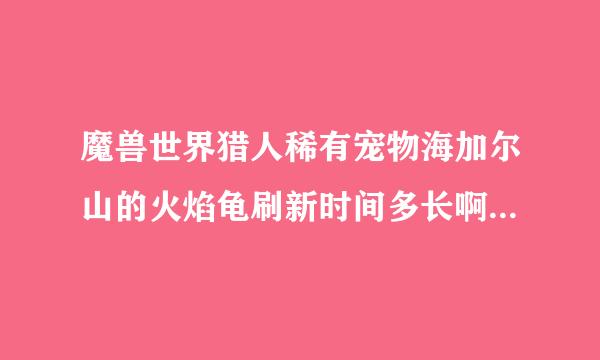 魔兽世界猎人稀有宠物海加尔山的火焰龟刷新时间多长啊...